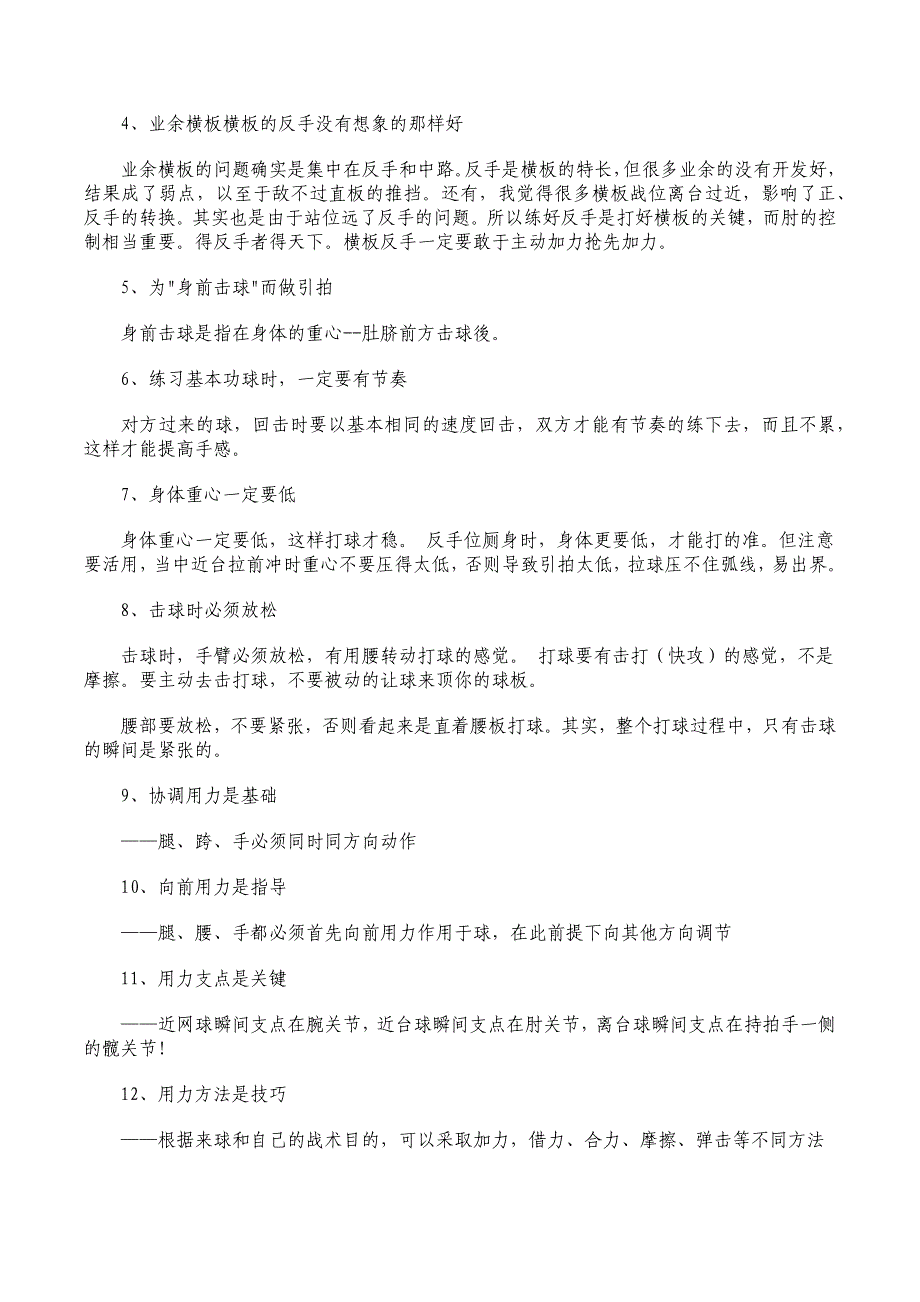 4、业余横板横板的反手没有想象的那样好

业余横板的问题确实是集中在反手和中路。反手是横板的特长，但很多业余的没有开发好，结果成了弱点，以至于敌不过直板的推挡。还有，我觉得很多横板战位离台过近，影响了正、反手的转换。其实也是由于站位远了反手的问题。所以练好反手是打好横板的关键，而肘的控制相当重要。得反手者得天下。横板反手一定要敢于主动加力抢先加力。

5、为"身前击球"而做引拍

身前击球是指在身体的重心--肚脐前方击球後。

6、练习基本功球时，一定要有节奏

对方过来的球，回击时要以基本相同的速度回击，双方才能有节奏的练下去，而且不累，这样才能提高手感。

7、身体重心一定要低

身体重心一定要低，这样打球才稳。 反手位厕身时，身体更要低，才能打的准。但注意要活用，当中近台拉前冲时重心不要压得太低，否则导致引拍太低，拉球压不住弧线，易出界。

8、击球时必须放松

击球时，手臂必须放松，有用腰转动打球的感觉。 打球要有击打（快攻）的感觉，不是摩擦。要主动去击打球，不要被动的让球来顶你的球板。

腰部要放松，不要紧张，否则看起来是直着腰板打球。其实，整个打球过程中，只有击球的瞬间是紧张的。

9、协调用力是基础

——腿、跨、手必须同时同方向动作

10、向前用力是指导

——腿、腰、手都必须首先向前用力作用于球，在此前提下向其他方向调节

11、用力支点是关键

——近网球瞬间支点在腕关节，近台球瞬间支点在肘关节，离台球瞬间支点在持拍手一侧的髋关节！

12、用力方法是技巧

——根据来球和自己的战术目的，可以采取加力，借力、合力、摩擦、弹击等不同方法